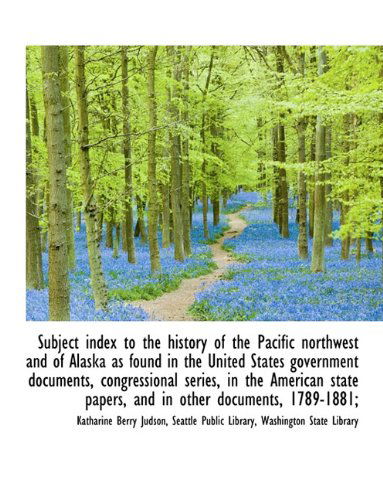 Subject index to the history of the Pacific northwest and of Alaska as found in the United States government documents, congressional series, in the American state papers, and in other documents, 1789-1881;

Katharine Berry Judson, Seattle Public Library, Washington State Library